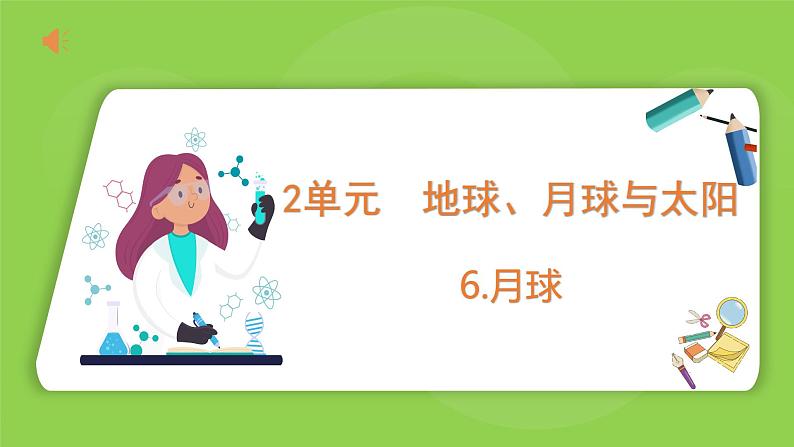 2单元　地球、月球与太阳

6.月球